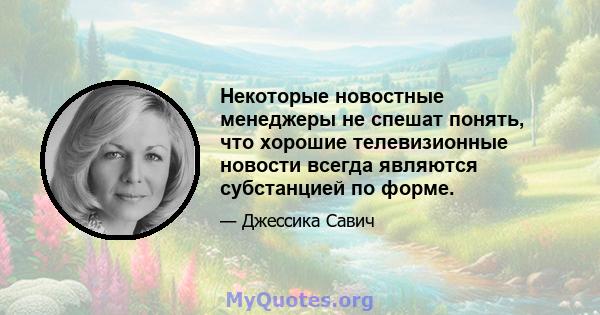 Некоторые новостные менеджеры не спешат понять, что хорошие телевизионные новости всегда являются субстанцией по форме.

— Джессика Савич

MyQuotes.org